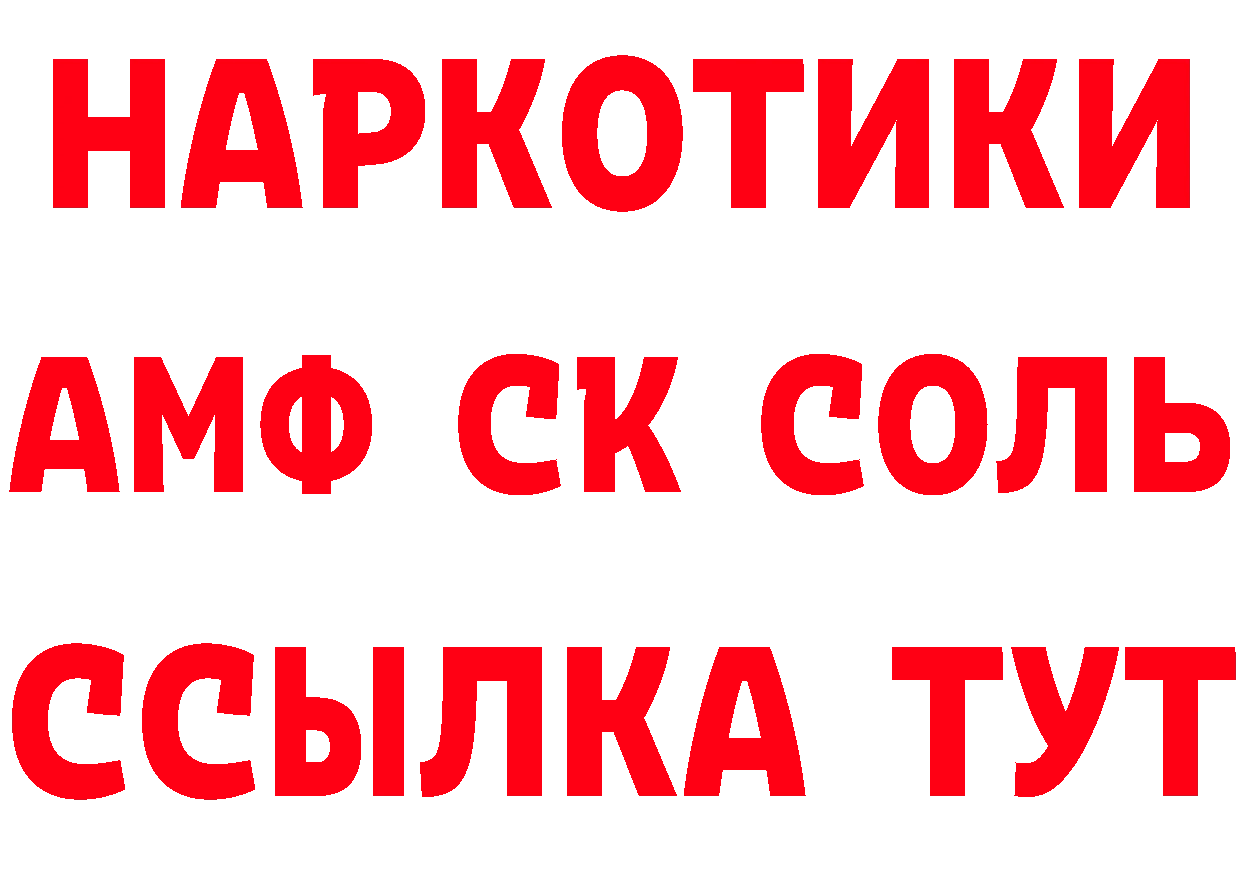 НАРКОТИКИ

АМФ СК СОЛЬ

ССЫЛКА ТУТ